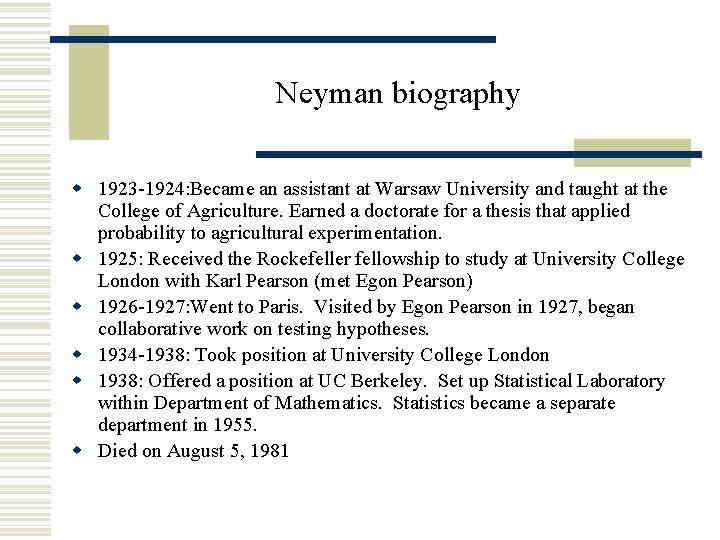 Neyman biography

- 1923-1924:Became an assistant at Warsaw University and taught at the College of Agriculture. Earned a doctorate for a thesis that applied probability to agricultural experimentation.
- 1925: Received the Rockefeller fellowship to study at University College London with Karl Pearson (met Egon Pearson)
- 1926-1927:Went to Paris. Visited by Egon Pearson in 1927, began collaborative work on testing hypotheses.
- 1934-1938: Took position at University College London
- 1938: Offered a position at UC Berkeley. Set up Statistical Laboratory within Department of Mathematics. Statistics became a separate department in 1955.
- Died on August 5, 1981